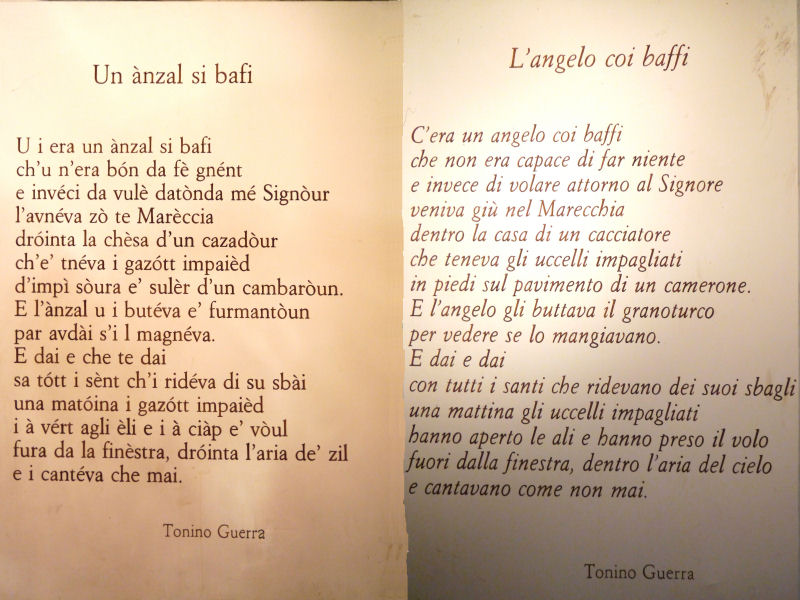 Un ànzal si bafi

U i era un ànzal si bafi
ch'u n'era bón da fè gnént
e invéci da vulè datònda mé Signòur
l'avnéva zò te Marèccia
dróinta la chèsa d'un cazadòur
ch'e' tnéva i gazótt impaièd
d'impì sòura e' sulèr d'un cambaròun.
E l'ànzal u i butéva e' furmantòun
par avdài s'i l magnéva.
E dai e che te dai
sa tótt i sènt ch'i ridéva di su sbài
una matóina i gazótt impaièd
i à vért agli èli e i à ciàp e' vòul
fura da la finèstra, dróinta l'aria de' zil
e i cantéva che mai.

Tonino Guerra

L'angelo coi baffi

C'era un angelo coi baffi
che non era capace di far niente
e invece di volare attorno al Signore
veniva giù nel Marecchia
dentro la casa di un cacciatore
che teneva gli uccelli impagliati
in piedi sul pavimento di un camerone.
E l'angelo gli buttava il granoturco
per vedere se lo mangiavano.
E dai e dai
con tutti i santi che ridevano dei suoi sbagli
una mattina gli uccelli impagliati
hanno aperto le ali e hanno preso il volo
fuori dalla finestra, dentro l'aria del cielo
e cantavano come non mai.

Tonino Guerra